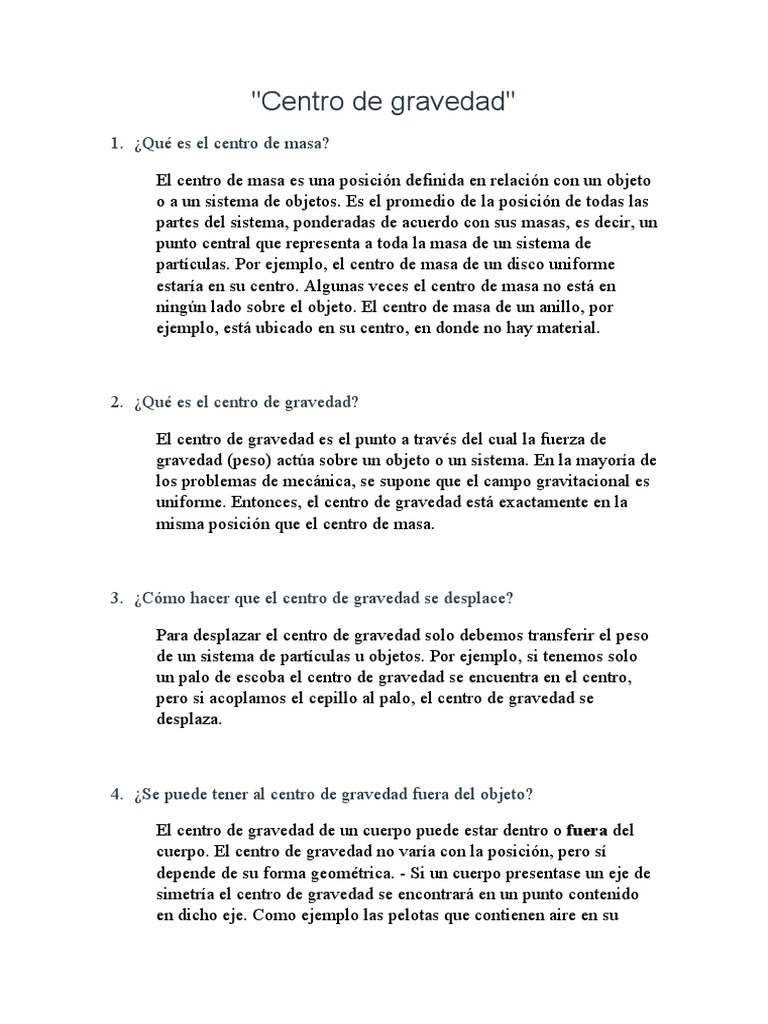 "Centro de gravedad"

1. ¿Qué es el centro de masa?

El centro de masa es una posición definida en relación con un objeto o a un sistema de objetos. Es el promedio de la posición de todas las partes del sistema, ponderadas de acuerdo con sus masas, es decir, un punto central que representa a toda la masa de un sistema de partículas. Por ejemplo, el centro de masa de un disco uniforme estaría en su centro. Algunas veces el centro de masa no está en ningún lado sobre el objeto. El centro de masa de un anillo, por ejemplo, está ubicado en su centro, en donde no hay material.

2. ¿Qué es el centro de gravedad?

El centro de gravedad es el punto a través del cual la fuerza de gravedad (peso) actúa sobre un objeto o un sistema. En la mayoría de los problemas de mecánica, se supone que el campo gravitacional es uniforme. Entonces, el centro de gravedad está exactamente en la misma posición que el centro de masa.

3. ¿Cómo hacer que el centro de gravedad se desplace?

Para desplazar el centro de gravedad solo debemos transferir el peso de un sistema de partículas u objetos. Por ejemplo, si tenemos solo un palo de escoba el centro de gravedad se encuentra en el centro, pero si acoplamos el cepillo al palo, el centro de gravedad se desplaza.

4. ¿Se puede tener al centro de gravedad fuera del objeto?

El centro de gravedad de un cuerpo puede estar dentro o fuera del cuerpo. El centro de gravedad no varía con la posición, pero sí depende de su forma geométrica. - Si un cuerpo presentase un eje de simetría el centro de gravedad se encontrará en un punto contenido en dicho eje. Como ejemplo las pelotas que contienen aire en su